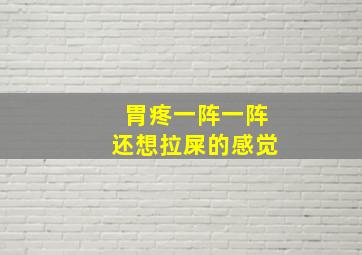 胃疼一阵一阵
还想拉屎的感觉